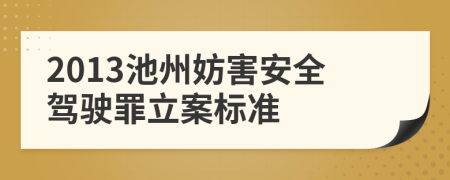 2013池州妨害安全驾驶罪立案标准